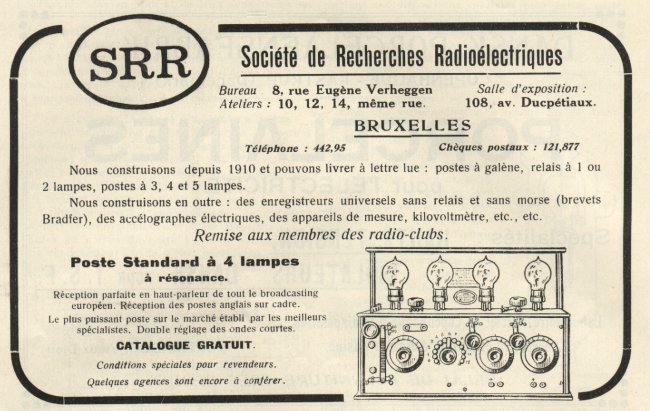 SRR

Société de Recherches Radioélectriques

Bureau 8, rue Eugène Verheggen
Ateliers : 10, 12, 14, même rue.

Salle d'exposition :
108, av. Ducpétiaux.

BRUXELLES

Téléphone : 442,95

Chèques postaux : 121,877

Nous construisons depuis 1910 et pouvons livrer à lettre lue : postes à galène, relais à 1 ou 2 lampes, postes à 3, 4 et 5 lampes.

Nous construisons en outre : des enregistreurs universels sans relais et sans morse (brevets Bradfer), des accélographes électriques, des appareils de mesure, kilovoltmètre, etc., etc.

Remise aux membres des radio-clubs.

Poste Standard à 4 lampes
à résonance.

Réception parfaite en haut-parleur de tout le broadcasting européen. Réception des postes anglais sur cadre.
Le plus puissant poste sur le marché établi par les meilleurs spécialistes. Double réglage des ondes courtes.

CATALOGUE GRATUIT.

Conditions spéciales pour revendeurs.

Quelques agences sont encore à conférer.